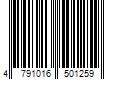 4 791016 501259